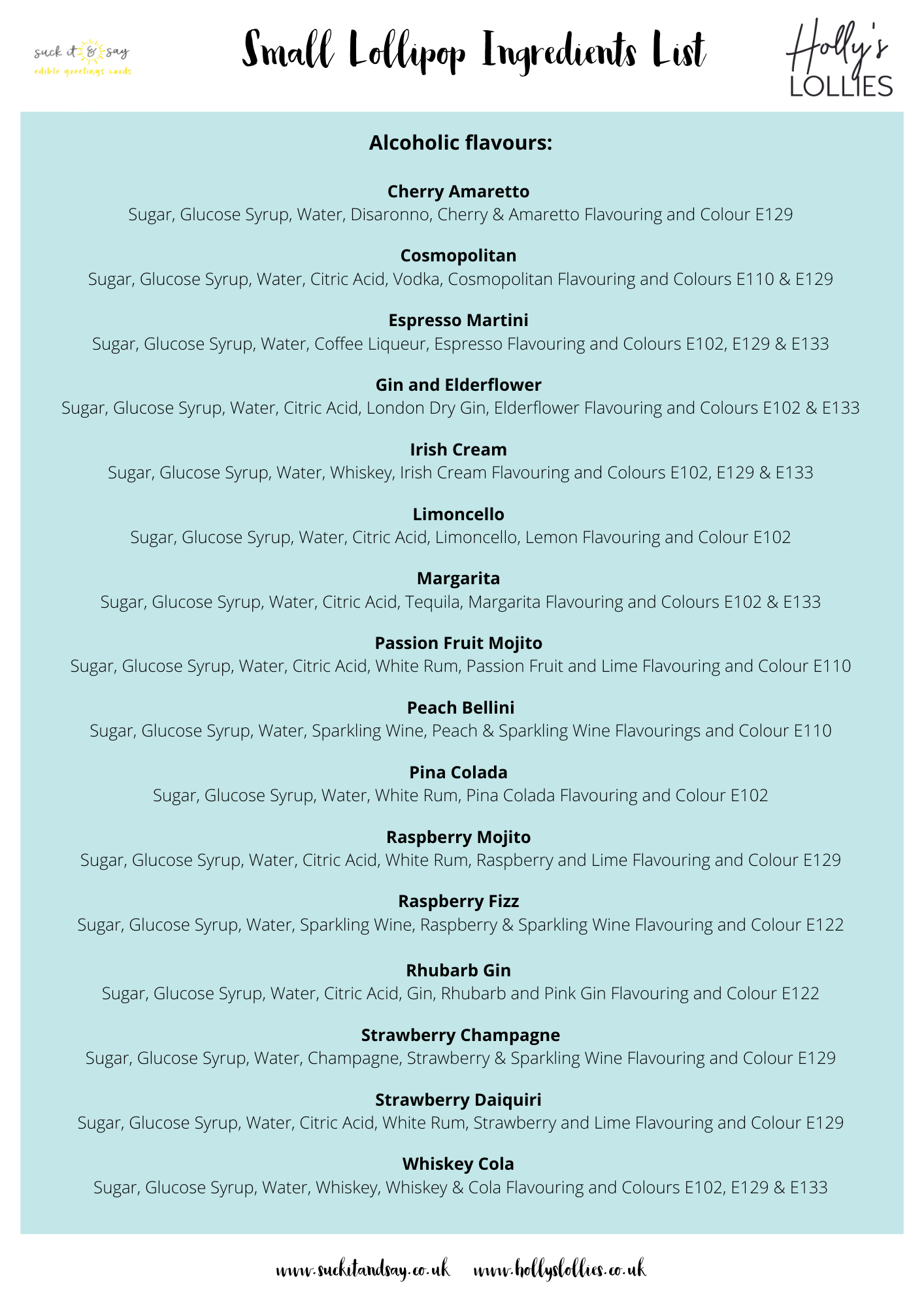 suck it & say
edible greetings cards

Small Lollipop Ingredients List

Holly's LOLLIES

Alcoholic flavours:

Cherry Amaretto
Sugar, Glucose Syrup, Water, Disaronno, Cherry & Amaretto Flavouring and Colour E129

Cosmopolitan
Sugar, Glucose Syrup, Water, Citric Acid, Vodka, Cosmopolitan Flavouring and Colours E110 & E129

Espresso Martini
Sugar, Glucose Syrup, Water, Coffee Liqueur, Espresso Flavouring and Colours E102, E129 & E133

Gin and Elderflower
Sugar, Glucose Syrup, Water, Citric Acid, London Dry Gin, Elderflower Flavouring and Colours E102 & E133

Irish Cream
Sugar, Glucose Syrup, Water, Whiskey, Irish Cream Flavouring and Colours E102, E129 & E133

Limoncello
Sugar, Glucose Syrup, Water, Citric Acid, Limoncello, Lemon Flavouring and Colour E102

Margarita
Sugar, Glucose Syrup, Water, Citric Acid, Tequila, Margarita Flavouring and Colours E102 & E133

Passion Fruit Mojito
Sugar, Glucose Syrup, Water, Citric Acid, White Rum, Passion Fruit and Lime Flavouring and Colour E110

Peach Bellini
Sugar, Glucose Syrup, Water, Sparkling Wine, Peach & Sparkling Wine Flavourings and Colour E110

Pina Colada
Sugar, Glucose Syrup, Water, White Rum, Pina Colada Flavouring and Colour E102

Raspberry Mojito
Sugar, Glucose Syrup, Water, Citric Acid, White Rum, Raspberry and Lime Flavouring and Colour E129

Raspberry Fizz
Sugar, Glucose Syrup, Water, Sparkling Wine, Raspberry & Sparkling Wine Flavouring and Colour E122

Rhubarb Gin
Sugar, Glucose Syrup, Water, Citric Acid, Gin, Rhubarb and Pink Gin Flavouring and Colour E122

Strawberry Champagne
Sugar, Glucose Syrup, Water, Champagne, Strawberry & Sparkling Wine Flavouring and Colour E129

Strawberry Daiquiri
Sugar, Glucose Syrup, Water, Citric Acid, White Rum, Strawberry and Lime Flavouring and Colour E129

Whiskey Cola
Sugar, Glucose Syrup, Water, Whiskey, Whiskey & Cola Flavouring and Colours E102, E129 & E133

www.suckitandsay.co.uk www.hollyslollies.co.uk